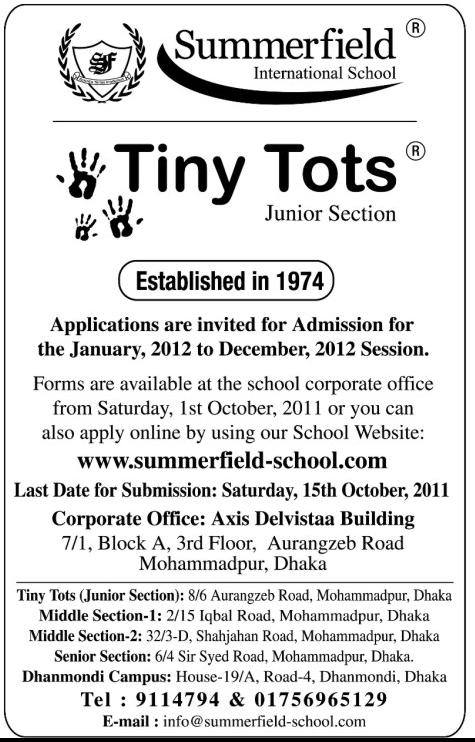 SF

Summerfield ®
International School

Tiny Tots ®
Junior Section

Established in 1974

Applications are invited for Admission for the January, 2012 to December, 2012 Session.

Forms are available at the school corporate office from Saturday, 1st October, 2011 or you can also apply online by using our School Website:

www.summerfield-school.com

Last Date for Submission: Saturday, 15th October, 2011

Corporate Office: Axis Delvistaa Building
7/1, Block A, 3rd Floor, Aurangzeb Road
Mohammadpur, Dhaka

Tiny Tots (Junior Section): 8/6 Aurangzeb Road, Mohammadpur, Dhaka
Middle Section-1: 2/15 Iqbal Road, Mohammadpur, Dhaka
Middle Section-2: 32/3-D, Shahjahan Road, Mohammadpur, Dhaka
Senior Section: 6/4 Sir Syed Road, Mohammadpur, Dhaka.
Dhanmondi Campus: House-19/A, Road-4, Dhanmondi, Dhaka
Tel : 9114794 & 01756965129
E-mail : info@summerfield-school.com